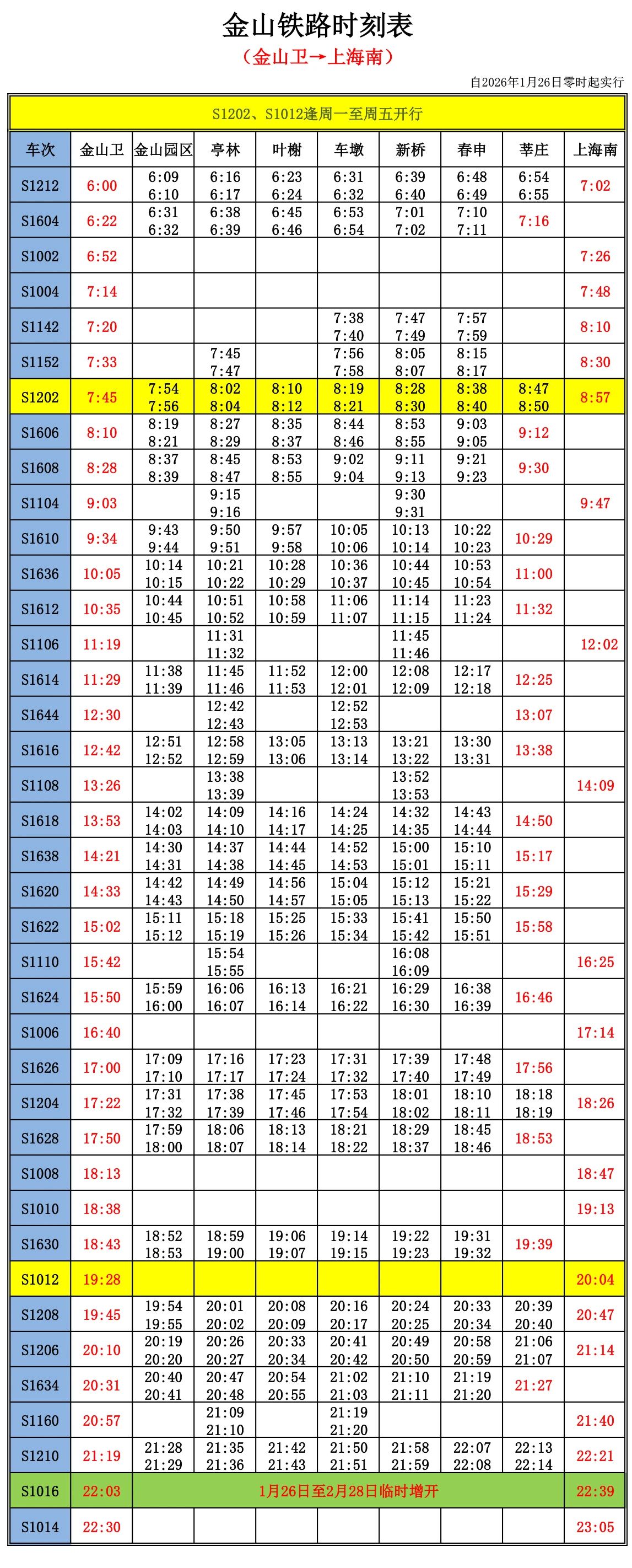 金山铁路时刻表

（金山卫→上海南）

自2026年1月26日零时起实行

S1202、S1012逢周一至周五开行

| 车次 | 金山卫 | 金山园区 | 亭林 | 叶榭 | 车墩 | 新桥 | 春申 | 莘庄 | 上海南 |
|---|---|---|---|---|---|---|---|---|---|
| S1212 | 6:00 | 6:09 6:10 | 6:16 6:17 | 6:23 6:24 | 6:31 6:32 | 6:39 6:40 | 6:48 6:49 | 6:54 6:55 | 7:02 |
| S1604 | 6:22 | 6:31 6:32 | 6:38 6:39 | 6:45 6:46 | 6:53 6:54 | 7:01 7:02 | 7:10 7:11 | 7:16 | |
| S1002 | 6:52 | | | | | | | | 7:26 |
| S1004 | 7:14 | | | | | | | | 7:48 |
| S1142 | 7:20 | | | | 7:38 7:40 | 7:47 7:49 | 7:57 7:59 | | 8:10 |
| S1152 | 7:33 | | 7:45 7:47 | | 7:56 7:58 | 8:05 8:07 | 8:15 8:17 | | 8:30 |
| S1202 | 7:45 | 7:54 7:56 | 8:02 8:04 | 8:10 8:12 | 8:19 8:21 | 8:28 8:30 | 8:38 8:40 | 8:47 8:50 | 8:57 |
| S1606 | 8:10 | 8:19 8:21 | 8:27 8:29 | 8:35 8:37 | 8:44 8:46 | 8:53 8:55 | 9:03 9:05 | 9:12 | |
| S1608 | 8:28 | 8:37 8:39 | 8:45 8:47 | 8:53 8:55 | 9:02 9:04 | 9:11 9:13 | 9:21 9:23 | 9:30 | |
| S1104 | 9:03 | | 9:15 9:16 | | | 9:30 9:31 | | | 9:47 |
| S1610 | 9:34 | 9:43 9:44 | 9:50 9:51 | 9:57 9:58 | 10:05 10:06 | 10:13 10:14 | 10:22 10:23 | 10:29 | |
| S1636 | 10:05 | 10:14 10:15 | 10:21 10:22 | 10:28 10:29 | 10:36 10:37 | 10:44 10:45 | 10:53 10:54 | 11:00 | |
| S1612 | 10:35 | 10:44 10:45 | 10:51 10:52 | 10:58 10:59 | 11:06 11:07 | 11:14 11:15 | 11:23 11:24 | 11:32 | |
| S1106 | 11:19 | | 11:31 11:32 | | | 11:45 11:46 | | | 12:02 |
| S1614 | 11:29 | 11:38 11:39 | 11:45 11:46 | 11:52 11:53 | 12:00 12:01 | 12:08 12:09 | 12:17 12:18 | 12:25 | |
| S1644 | 12:30 | | 12:42 12:43 | | 12:52 12:53 | | | 13:07 | |
| S1616 | 12:42 | 12:51 12:52 | 12:58 12:59 | 13:05 13:06 | 13:13 13:14 | 13:21 13:22 | 13:30 13:31 | 13:38 | |
| S1108 | 13:26 | | 13:38 13:39 | | | 13:52 13:53 | | | 14:09 |
| S1618 | 13:53 | 14:02 14:03 | 14:09 14:10 | 14:16 14:17 | 14:24 14:25 | 14:32 14:35 | 14:43 14:44 | 14:50 | |
| S1638 | 14:21 | 14:30 14:31 | 14:37 14:38 | 14:44 14:45 | 14:52 14:53 | 15:00 15:01 | 15:10 15:11 | 15:17 | |
| S1620 | 14:33 | 14:42 14:43 | 14:49 14:50 | 14:56 14:57 | 15:04 15:05 | 15:12 15:13 | 15:21 15:22 | 15:29 | |
| S1622 | 15:02 | 15:11 15:12 | 15:18 15:19 | 15:25 15:26 | 15:33 15:34 | 15:41 15:42 | 15:50 15:51 | 15:58 | |
| S1110 | 15:42 | | 15:54 15:55 | | | 16:08 16:09 | | | 16:25 |
| S1624 | 15:50 | 15:59 16:00 | 16:06 16:07 | 16:13 16:14 | 16:21 16:22 | 16:29 16:30 | 16:38 16:39 | 16:46 | |
| S1006 | 16:40 | | | | | | | | 17:14 |
| S1626 | 17:00 | 17:09 17:10 | 17:16 17:17 | 17:23 17:24 | 17:31 17:32 | 17:39 17:40 | 17:48 17:49 | 17:56 | |
| S1204 | 17:22 | 17:31 17:32 | 17:38 17:39 | 17:45 17:46 | 17:53 17:54 | 18:01 18:02 | 18:10 18:11 | 18:18 18:19 | 18:26 |
| S1628 | 17:50 | 17:59 18:00 | 18:06 18:07 | 18:13 18:14 | 18:21 18:22 | 18:29 18:37 | 18:45 18:46 | 18:53 | |
| S1008 | 18:13 | | | | | | | | 18:47 |
| S1010 | 18:38 | | | | | | | | 19:13 |
| S1630 | 18:43 | 18:52 18:53 | 18:59 19:00 | 19:06 19:07 | 19:14 19:15 | 19:22 19:23 | 19:31 19:32 | 19:39 | |
| S1012 | 19:28 | | | | | | | | 20:04 |
| S1208 | 19:45 | 19:54 19:55 | 20:01 20:02 | 20:08 20:09 | 20:16 20:17 | 20:24 20:25 | 20:33 20:34 | 20:39 20:40 | 20:47 |
| S1206 | 20:10 | 20:19 20:20 | 20:26 20:27 | 20:33 20:34 | 20:41 20:42 | 20:49 20:50 | 20:58 20:59 | 21:06 21:07 | 21:14 |
| S1634 | 20:31 | 20:40 20:41 | 20:47 20:48 | 20:54 20:55 | 21:02 21:03 | 21:10 21:11 | 21:19 21:20 | 21:27 | |
| S1160 | 20:57 | | 21:09 21:10 | | 21:19 21:20 | | | | 21:40 |
| S1210 | 21:19 | 21:28 21:29 | 21:35 21:36 | 21:42 21:43 | 21:50 21:51 | 21:58 21:59 | 22:07 22:08 | 22:13 22:14 | 22:21 |
| S1016 | 22:03 | 1月26日至2月28日临时增开 | | | | | | | 22:39 |
| S1014 | 22:30 | | | | | | | | 23:05 |